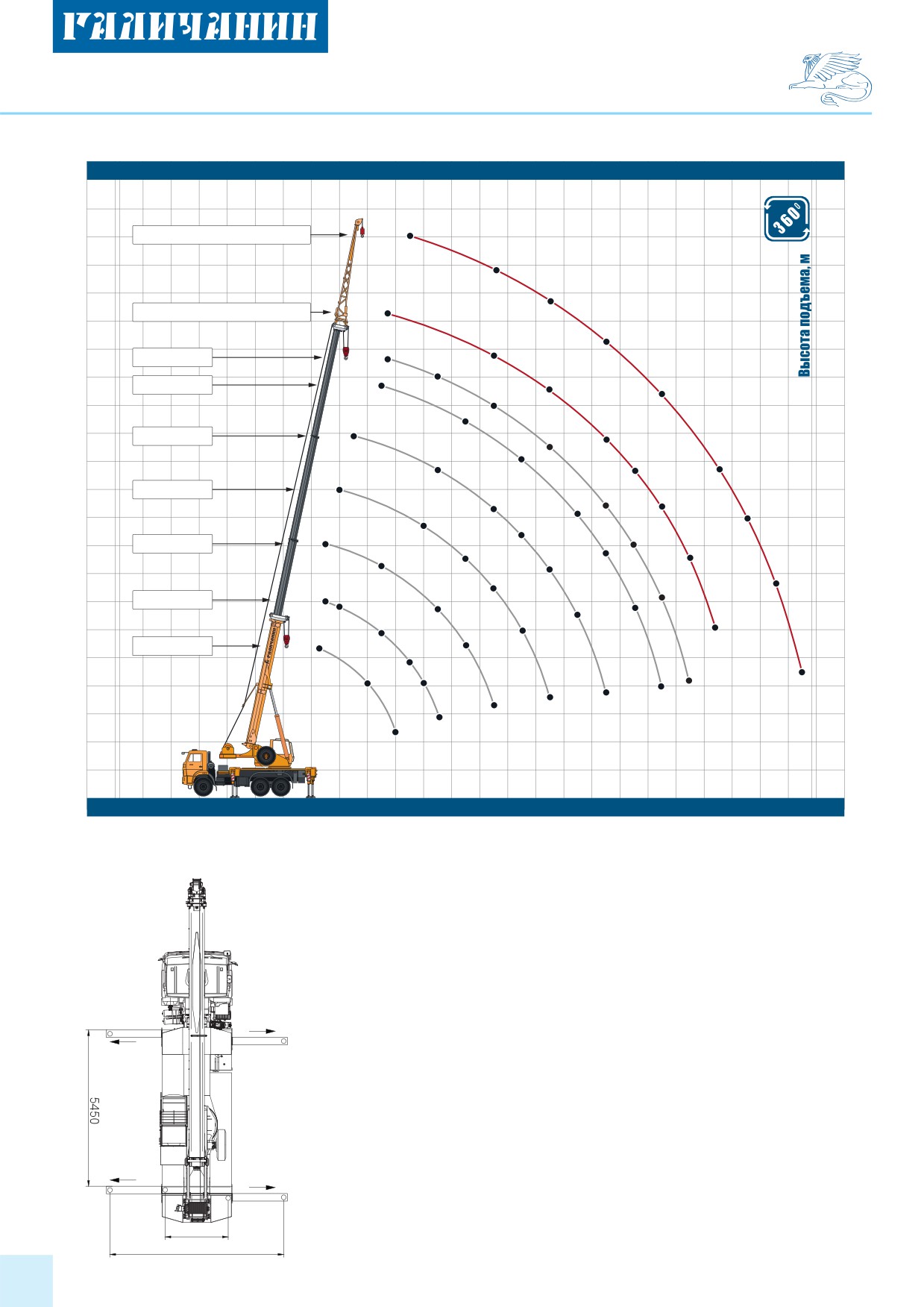 ГАЛИЧАНИН

360°

Высота подъема, м

5450